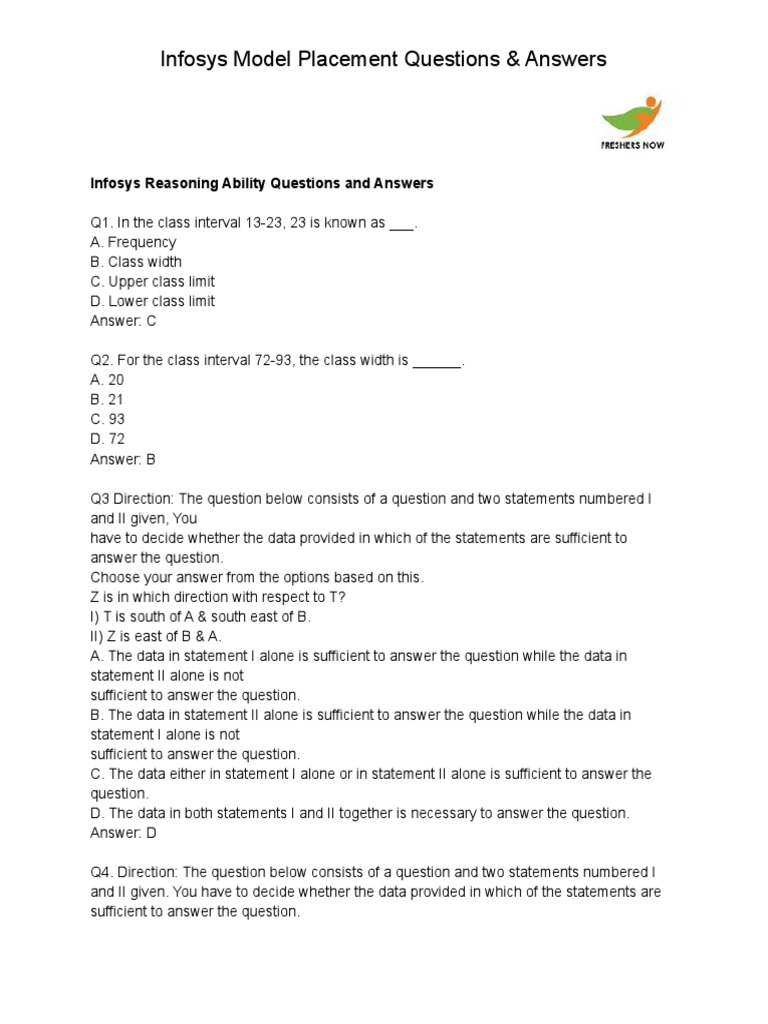 Infosys Model Placement Questions & Answers

FRESHERS NOW

Infosys Reasoning Ability Questions and Answers

Q1. In the class interval 13-23, 23 is known as ___.
A. Frequency
B. Class width
C. Upper class limit
D. Lower class limit
Answer: C

Q2. For the class interval 72-93, the class width is ______.
A. 20
B. 21
C. 93
D. 72
Answer: B

Q3 Direction: The question below consists of a question and two statements numbered I and II given, You
have to decide whether the data provided in which of the statements are sufficient to answer the question.
Choose your answer from the options based on this.
Z is in which direction with respect to T?
I) T is south of A & south east of B.
II) Z is east of B & A.
A. The data in statement I alone is sufficient to answer the question while the data in statement II alone is not
sufficient to answer the question.
B. The data in statement II alone is sufficient to answer the question while the data in statement I alone is not
sufficient to answer the question.
C. The data either in statement I alone or in statement II alone is sufficient to answer the question.
D. The data in both statements I and II together is necessary to answer the question.
Answer: D

Q4. Direction: The question below consists of a question and two statements numbered I and II given. You have to decide whether the data provided in which of the statements are sufficient to answer the question.